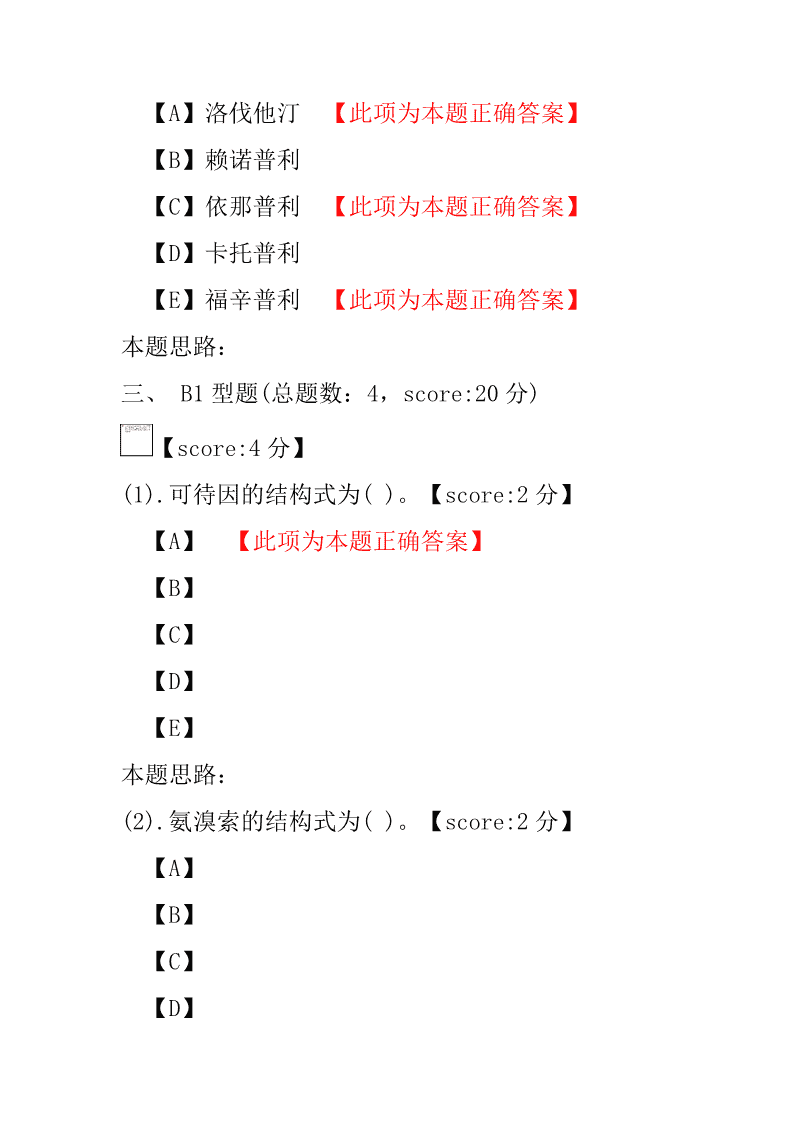 【A】洛伐他汀 【此项为本题正确答案】

【B】赖诺普利

【C】依那普利 【此项为本题正确答案】

【D】卡托普利

【E】福辛普利 【此项为本题正确答案】

本题思路:

三、 B1 型题(总题数:4，score:20 分)

【score:4 分】

(1).可待因的结构式为( )。【score:2 分】

【A】 【此项为本题正确答案】

【B】

【C】

【D】

【E】

本题思路:

(2).氨溴索的结构式为( )。【score:2 分】

【A】

【B】

【C】

【D】